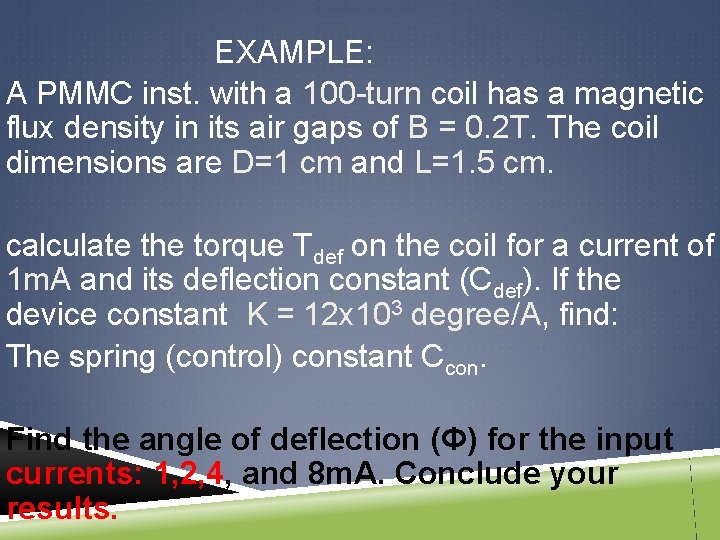 EXAMPLE:

A PMMC inst. with a 100-turn coil has a magnetic flux density in its air gaps of B = 0.2T. The coil dimensions are D=1 cm and L=1.5 cm.

calculate the torque $T_{def}$ on the coil for a current of 1mA and its deflection constant ($C_{def}$). If the device constant K = $12x10^3$ degree/A, find:

The spring (control) constant $C_{con}$.

Find the angle of deflection (Φ) for the input currents: 1,2,4, and 8mA. Conclude your results.